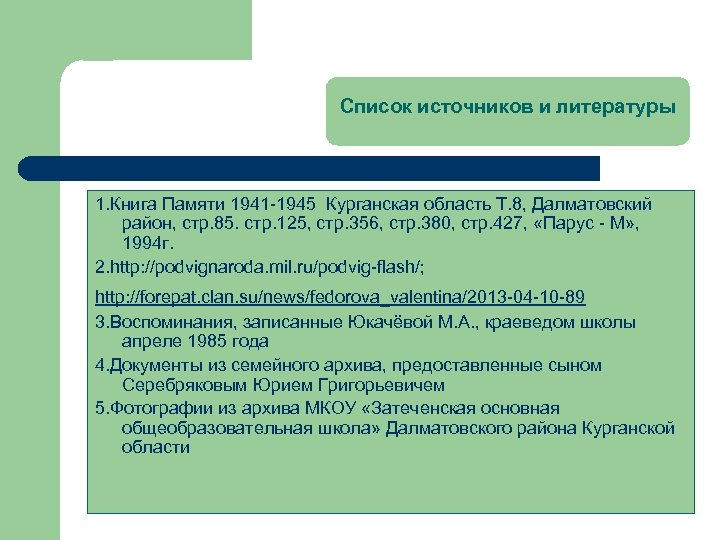 Список источников и литературы

1.Книга Памяти 1941-1945 Курганская область Т.8, Далматовский район, стр.85. стр.125, стр.356, стр.380, стр.427, «Парус - М», 1994г.

2.http://podvignaroda.mil.ru/podvig-flash/;

http://forepat.clan.su/news/fedorova_valentina/2013-04-10-89

3.Воспоминания, записанные Юкачёвой М.А., краеведом школы апреле 1985 года

4.Документы из семейного архива, предоставленные сыном Серебряковым Юрием Григорьевичем

5.Фотографии из архива МКОУ «Затеченская основная общеобразовательная школа» Далматовского района Курганской области